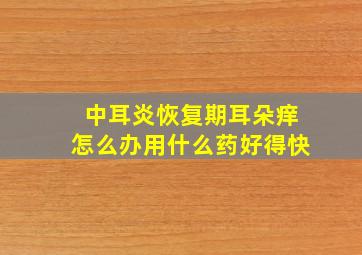 中耳炎恢复期耳朵痒
怎么办用什么药好得快